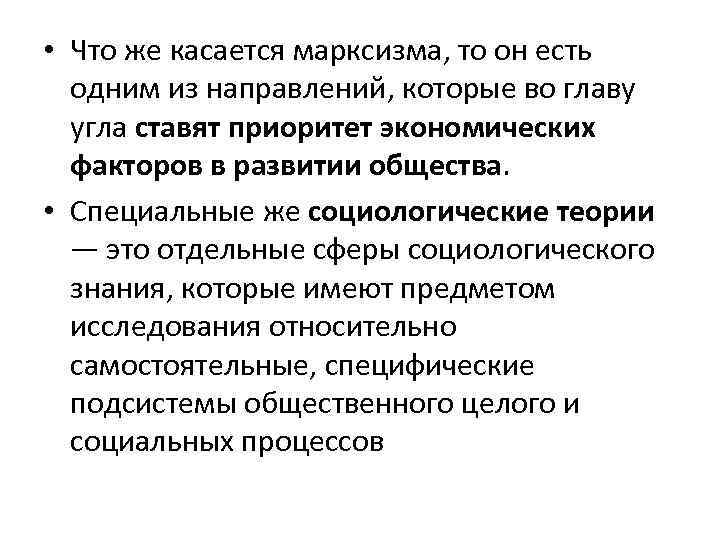 • Что же касается марксизма, то он есть одним из направлений, которые во главу угла ставят приоритет экономических факторов в развитии общества.

• Специальные же социологические теории — это отдельные сферы социологического знания, которые имеют предметом исследования относительно самостоятельные, специфические подсистемы общественного целого и социальных процессов